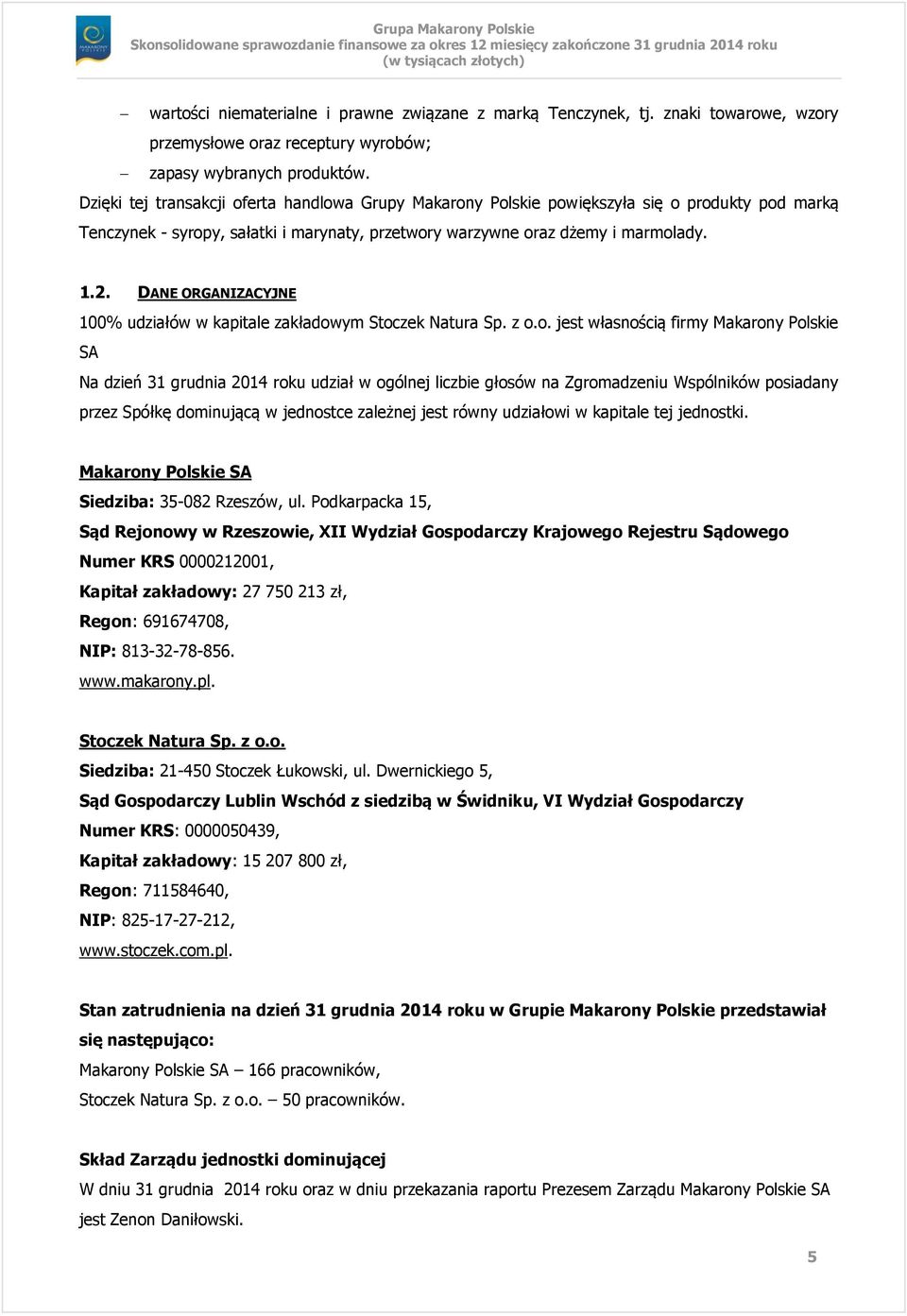 MAKARONY POLSKIE

Grupa Makarony Polskie
Skonsolidowane sprawozdanie finansowe za okres 12 miesięcy zakończone 31 grudnia 2014 roku
(w tysiącach złotych)

– wartości niematerialne i prawne związane z marką Tenczynek, tj. znaki towarowe, wzory przemysłowe oraz receptury wyrobów;

– zapasy wybranych produktów.

Dzięki tej transakcji oferta handlowa Grupy Makarony Polskie powiększyła się o produkty pod marką Tenczynek - syropy, sałatki i marynaty, przetwory warzywne oraz dżemy i marmolady.

1.2. DANE ORGANIZACYJNE

100% udziałów w kapitale zakładowym Stoczek Natura Sp. z o.o. jest własnością firmy Makarony Polskie SA

Na dzień 31 grudnia 2014 roku udział w ogólnej liczbie głosów na Zgromadzeniu Wspólników posiadany przez Spółkę dominującą w jednostce zależnej jest równy udziałowi w kapitale tej jednostki.

Makarony Polskie SA

Siedziba: 35-082 Rzeszów, ul. Podkarpacka 15,

Sąd Rejonowy w Rzeszowie, XII Wydział Gospodarczy Krajowego Rejestru Sądowego

Numer KRS 0000212001,

Kapitał zakładowy: 27 750 213 zł,

Regon: 691674708,

NIP: 813-32-78-856.

www.makarony.pl.

Stoczek Natura Sp. z o.o.

Siedziba: 21-450 Stoczek Łukowski, ul. Dwernickiego 5,

Sąd Gospodarczy Lublin Wschód z siedzibą w Świdniku, VI Wydział Gospodarczy

Numer KRS: 0000050439,

Kapitał zakładowy: 15 207 800 zł,

Regon: 711584640,

NIP: 825-17-27-212,

www.stoczek.com.pl.

Stan zatrudnienia na dzień 31 grudnia 2014 roku w Grupie Makarony Polskie przedstawiał się następująco:

Makarony Polskie SA – 166 pracowników,

Stoczek Natura Sp. z o.o. – 50 pracowników.

Skład Zarządu jednostki dominującej

W dniu 31 grudnia 2014 roku oraz w dniu przekazania raportu Prezesem Zarządu Makarony Polskie SA jest Zenon Daniłowski.

5